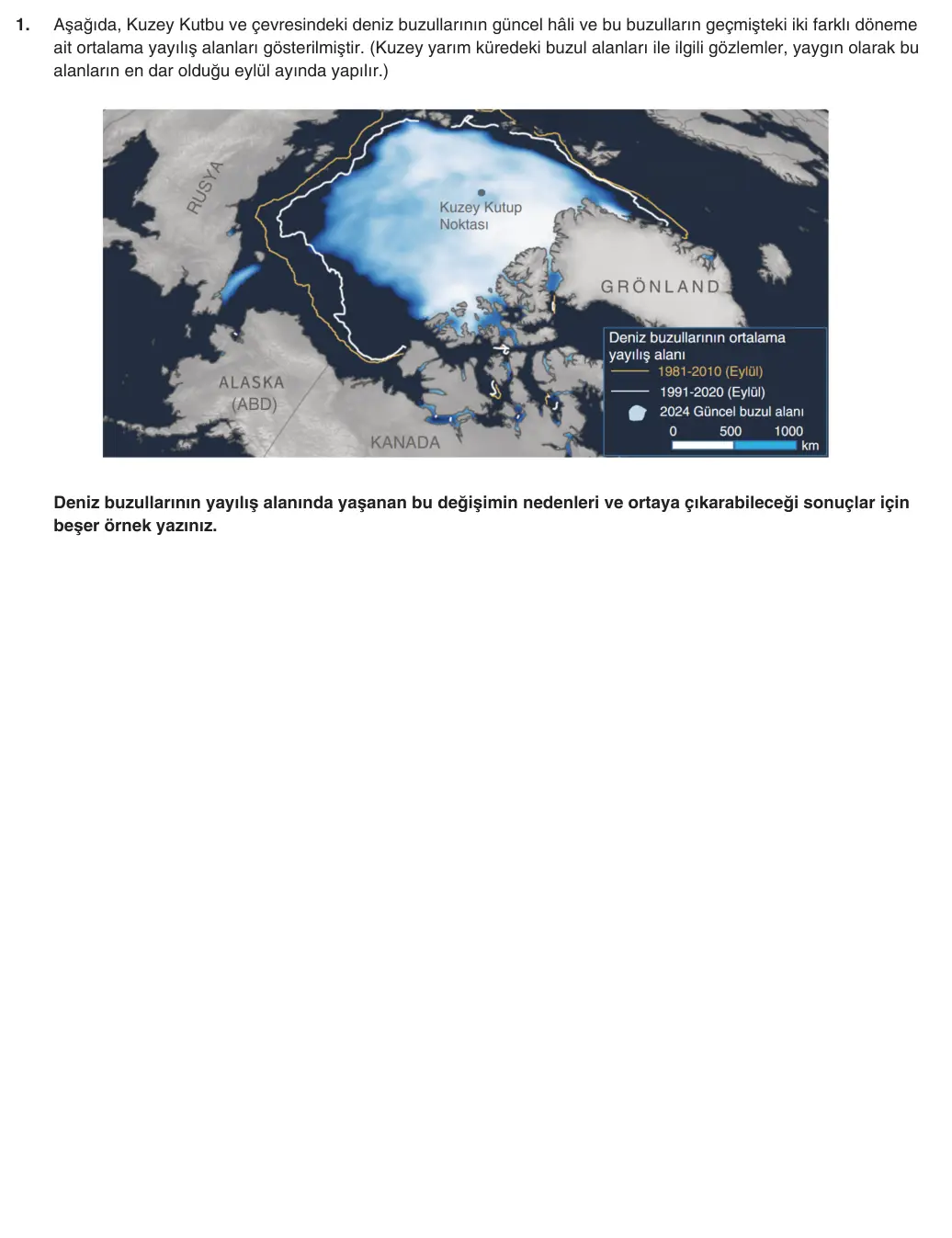 1. Aşağıda, Kuzey Kutbu ve çevresindeki deniz buzullarının güncel hâli ve bu buzulların geçmişteki iki farklı döneme ait ortalama yayılış alanları gösterilmiştir. (Kuzey yarım küredeki buzul alanları ile ilgili gözlemler, yaygın olarak bu alanların en dar olduğu eylül ayında yapılır.)

RUSYA

Kuzey Kutup Noktası

GRÖNLAND

ALASKA (ABD)

KANADA

Deniz buzullarının ortalama yayılış alanı
1981-2010 (Eylül)
1991-2020 (Eylül)
2024 Güncel buzul alanı
0 500 1000 km

Deniz buzullarının yayılış alanında yaşanan bu değişimin nedenleri ve ortaya çıkarabileceği sonuçlar için beşer örnek yazınız.